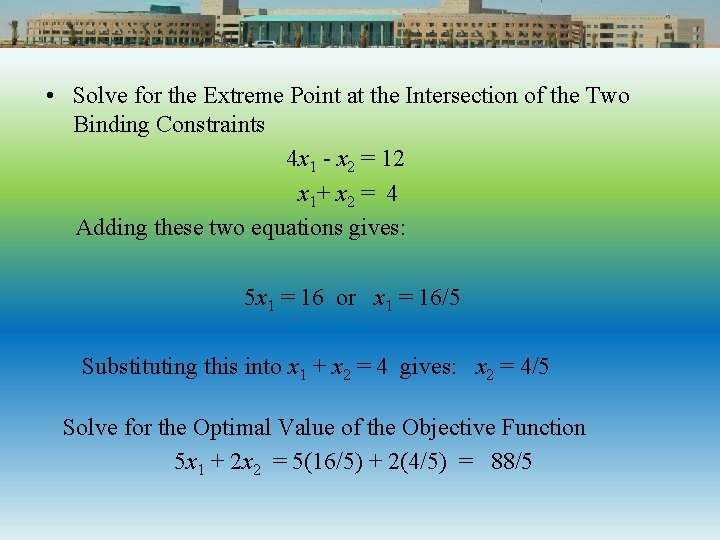 • Solve for the Extreme Point at the Intersection of the Two Binding Constraints

$4x_1 - x_2 = 12$

$x_1 + x_2 = 4$

Adding these two equations gives:

$5x_1 = 16$ or $x_1 = 16/5$

Substituting this into $x_1 + x_2 = 4$ gives: $x_2 = 4/5$

Solve for the Optimal Value of the Objective Function

$5x_1 + 2x_2 = 5(16/5) + 2(4/5) = 88/5$